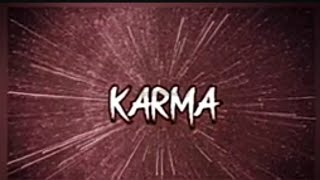 KARMA